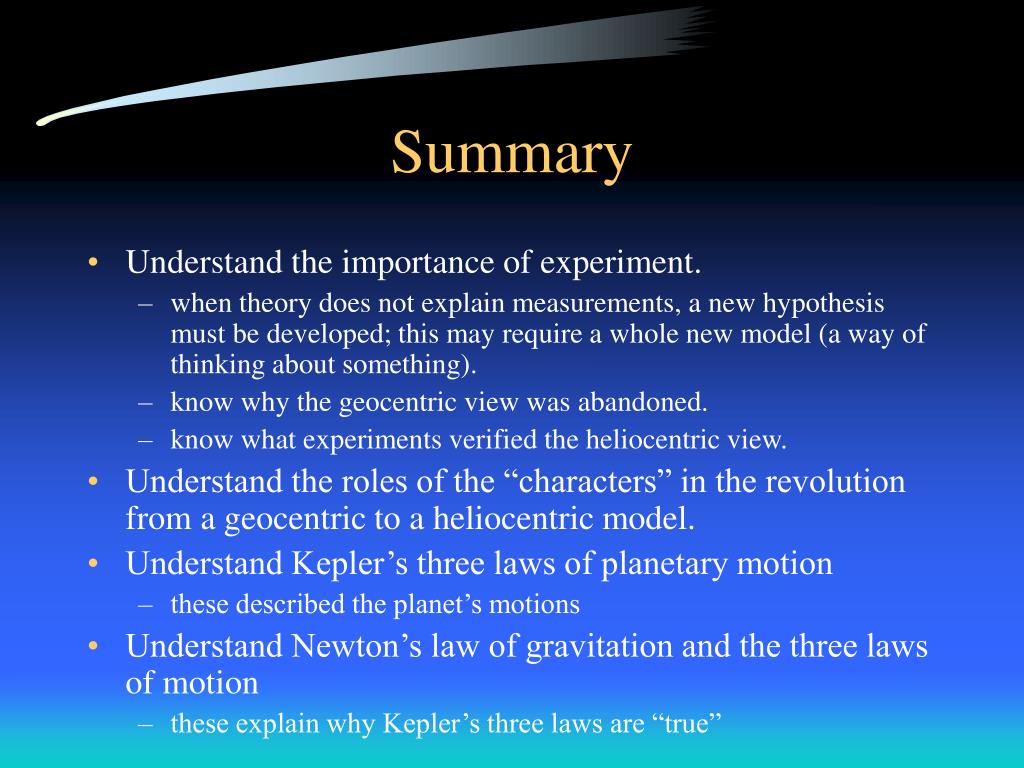 Summary

• Understand the importance of experiment.
– when theory does not explain measurements, a new hypothesis must be developed; this may require a whole new model (a way of thinking about something).
– know why the geocentric view was abandoned.
– know what experiments verified the heliocentric view.
• Understand the roles of the “characters” in the revolution from a geocentric to a heliocentric model.
• Understand Kepler’s three laws of planetary motion
– these described the planet’s motions
• Understand Newton’s law of gravitation and the three laws of motion
– these explain why Kepler’s three laws are “true”